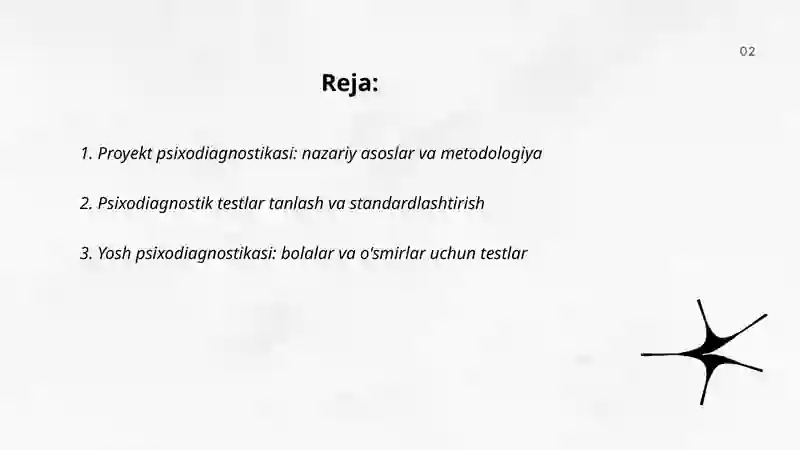 02

Reja:

1. Proyekt psixodiagnostikasi: nazariy asoslar va metodologiya

2. Psixodiagnostik testlar tanlash va standardlashtirish

3. Yosh psixodiagnostikasi: bolalar va o'smirlar uchun testlar